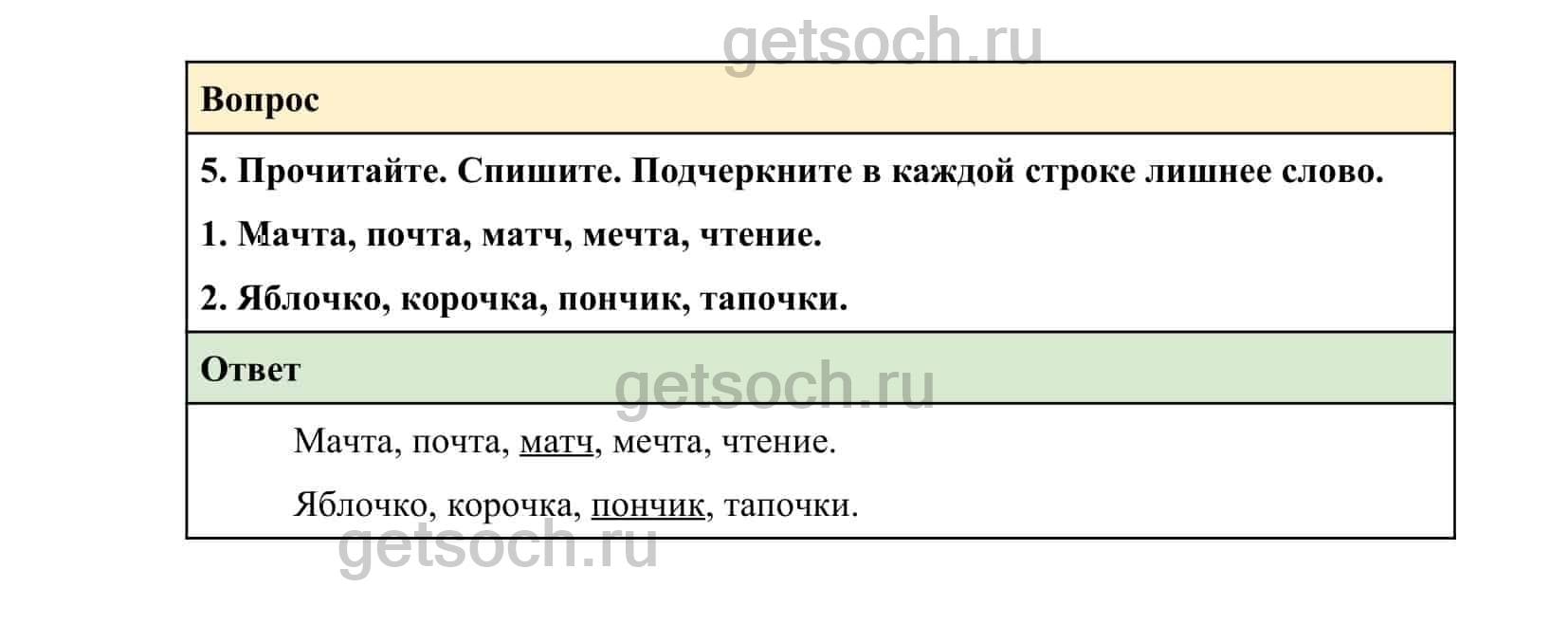 Вопрос

5. Прочитайте. Спишите. Подчеркните в каждой строке лишнее слово.

1. Мачта, почта, матч, мечта, чтение.

2. Яблочко, корочка, пончик, тапочки.

Ответ

Мачта, почта, матч, мечта, чтение.

Яблочко, корочка, пончик, тапочки.

getsoch.ru